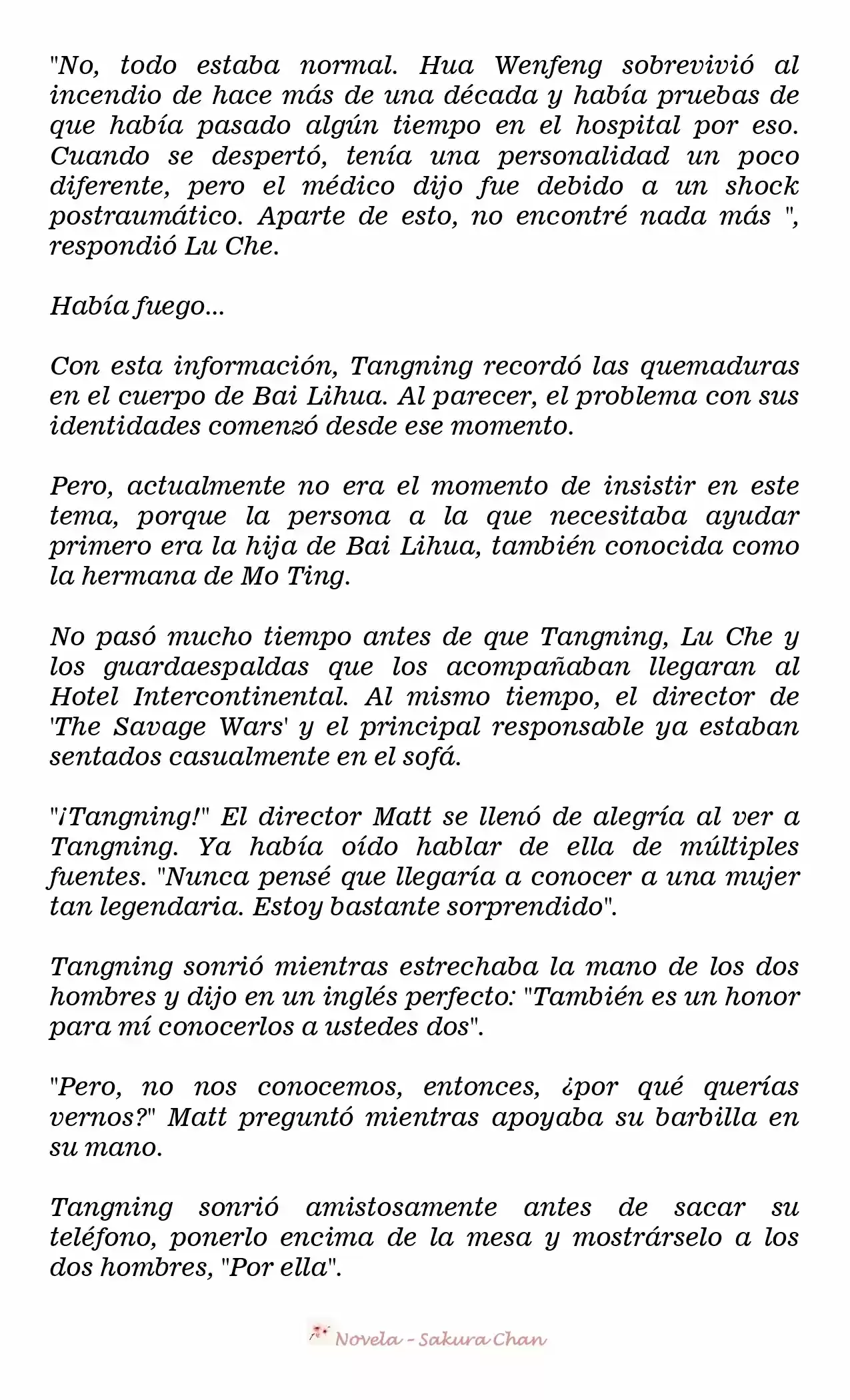 "No, todo estaba normal. Hua Wenfeng sobrevivió al incendio de hace más de una década y había pruebas de que había pasado algún tiempo en el hospital por eso. Cuando se despertó, tenía una personalidad un poco diferente, pero el médico dijo fue debido a un shock postraumático. Aparte de esto, no encontré nada más ", respondió Lu Che.

Había fuego...

Con esta información, Tangning recordó las quemaduras en el cuerpo de Bai Lihua. Al parecer, el problema con sus identidades comenzó desde ese momento.

Pero, actualmente no era el momento de insistir en este tema, porque la persona a la que necesitaba ayudar primero era la hija de Bai Lihua, también conocida como la hermana de Mo Ting.

No pasó mucho tiempo antes de que Tangning, Lu Che y los guardaespaldas que los acompañaban llegaran al Hotel Intercontinental. Al mismo tiempo, el director de 'The Savage Wars' y el principal responsable ya estaban sentados casualmente en el sofá.

"¡Tangning!" El director Matt se llenó de alegría al ver a Tangning. Ya había oído hablar de ella de múltiples fuentes. "Nunca pensé que llegaría a conocer a una mujer tan legendaria. Estoy bastante sorprendido".

Tangning sonrió mientras estrechaba la mano de los dos hombres y dijo en un inglés perfecto: "También es un honor para mí conocerlos a ustedes dos".

"Pero, no nos conocemos, entonces, ¿por qué querías vernos?" Matt preguntó mientras apoyaba su barbilla en su mano.

Tangning sonrió amistosamente antes de sacar su teléfono, ponerlo encima de la mesa y mostrárselo a los dos hombres, "Por ella".

Novela - Sakura Chan